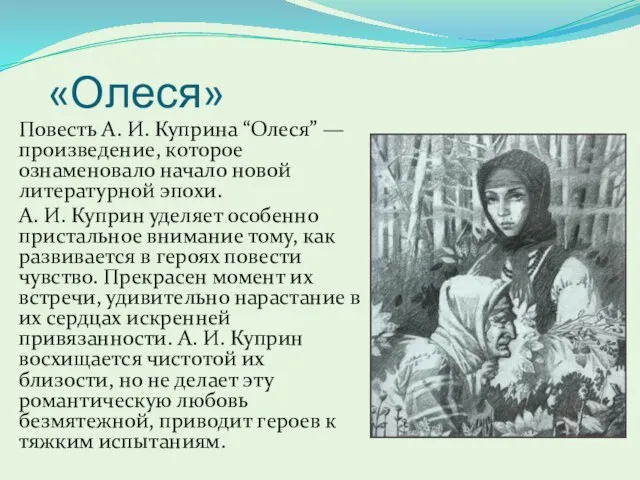 «Олеся»

Повесть А. И. Куприна “Олеся” — произведение, которое ознаменовало начало новой литературной эпохи.

А. И. Куприн уделяет особенно пристальное внимание тому, как развивается в героях повести чувство. Прекрасен момент их встречи, удивительно нарастание в их сердцах искренней привязанности. А. И. Куприн восхищается чистотой их близости, но не делает эту романтическую любовь безмятежной, приводит героев к тяжким испытаниям.